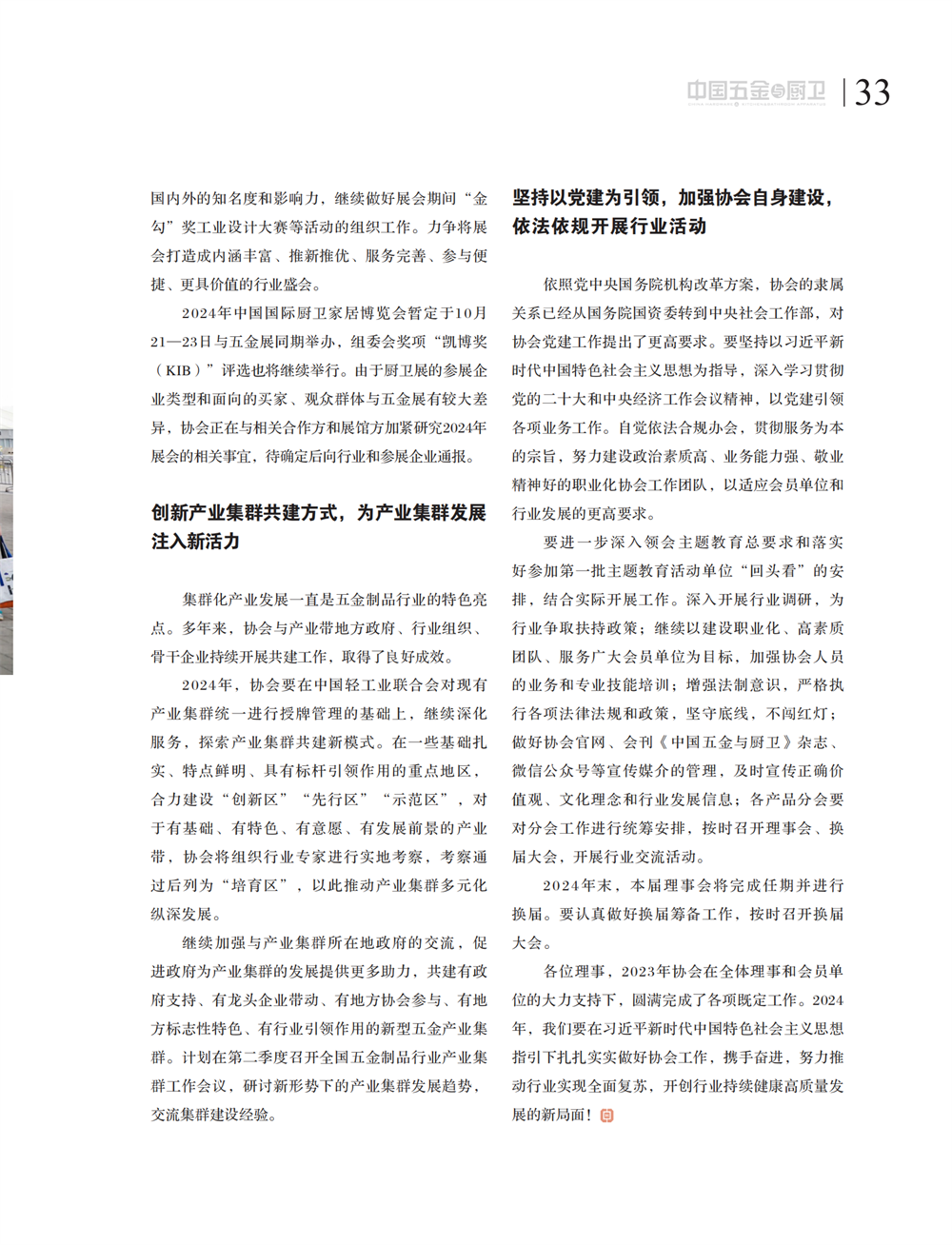 中国五金与厨卫 | 33

国内外的知名度和影响力，继续做好展会期间“金勾”奖工业设计大赛等活动的组织工作。力争将展会打造成内涵丰富、推新推优、服务完善、参与便捷、更具价值的行业盛会。

2024年中国国际厨卫家居博览会暂定于10月21—23日与五金展同期举办，组委会奖项“凯博奖（KIB）”评选也将继续举行。由于厨卫展的参展企业类型和面向的买家、观众群体与五金展有较大差异，协会正在与相关合作方和展馆方加紧研究2024年展会的相关事宜，待确定后向行业和参展企业通报。

创新产业集群共建方式，为产业集群发展注入新活力

集群化产业发展一直是五金制品行业的特色亮点。多年来，协会与产业带地方政府、行业组织、骨干企业持续开展共建工作，取得了良好成效。

2024年，协会要在中国轻工业联合会对现有产业集群统一进行授牌管理的基础上，继续深化服务，探索产业集群共建新模式。在一些基础扎实、特点鲜明、具有标杆引领作用的重点地区，合力建设“创新区”“先行区”“示范区”，对于有基础、有特色、有意愿、有发展前景的产业带，协会将组织行业专家进行实地考察，考察通过后列为“培育区”，以此推动产业集群多元化纵深发展。

继续加强与产业集群所在地政府的交流，促进政府为产业集群的发展提供更多助力，共建有政府支持、有龙头企业带动、有地方协会参与、有地方标志性特色、有行业引领作用的新型五金产业集群。计划在第二季度召开全国五金制品行业产业集群工作会议，研讨新形势下的产业集群发展趋势，交流集群建设经验。

坚持以党建为引领，加强协会自身建设，依法依规开展行业活动

依照党中央国务院机构改革方案，协会的隶属关系已经从国务院国资委转到中央社会工作部，对协会党建工作提出了更高要求。要坚持以习近平新时代中国特色社会主义思想为指导，深入学习贯彻党的二十大和中央经济工作会议精神，以党建引领各项业务工作。自觉依法合规办会，贯彻服务为本的宗旨，努力建设政治素质高、业务能力强、敬业精神好的职业化协会工作团队，以适应会员单位和行业发展的更高要求。

要进一步深入领会主题教育总要求和落实好参加第一批主题教育活动单位“回头看”的安排，结合实际开展工作。深入开展行业调研，为行业争取扶持政策；继续以建设职业化、高素质团队、服务广大会员单位为目标，加强协会人员的业务和专业技能培训；增强法制意识，严格执行各项法律法规和政策，坚守底线，不闯红灯；做好协会官网、会刊《中国五金与厨卫》杂志、微信公众号等宣传媒介的管理，及时宣传正确价值观、文化理念和行业发展信息；各产品分会要对分会工作进行统筹安排，按时召开理事会、换届大会，开展行业交流活动。

2024年末，本届理事会将完成任期并进行换届。要认真做好换届筹备工作，按时召开换届大会。

各位理事，2023年协会在全体理事和会员单位的大力支持下，圆满完成了各项既定工作。2024年，我们要在习近平新时代中国特色社会主义思想指引下扎扎实实做好协会工作，携手奋进，努力推动行业实现全面复苏，开创行业持续健康高质量发展的新局面！